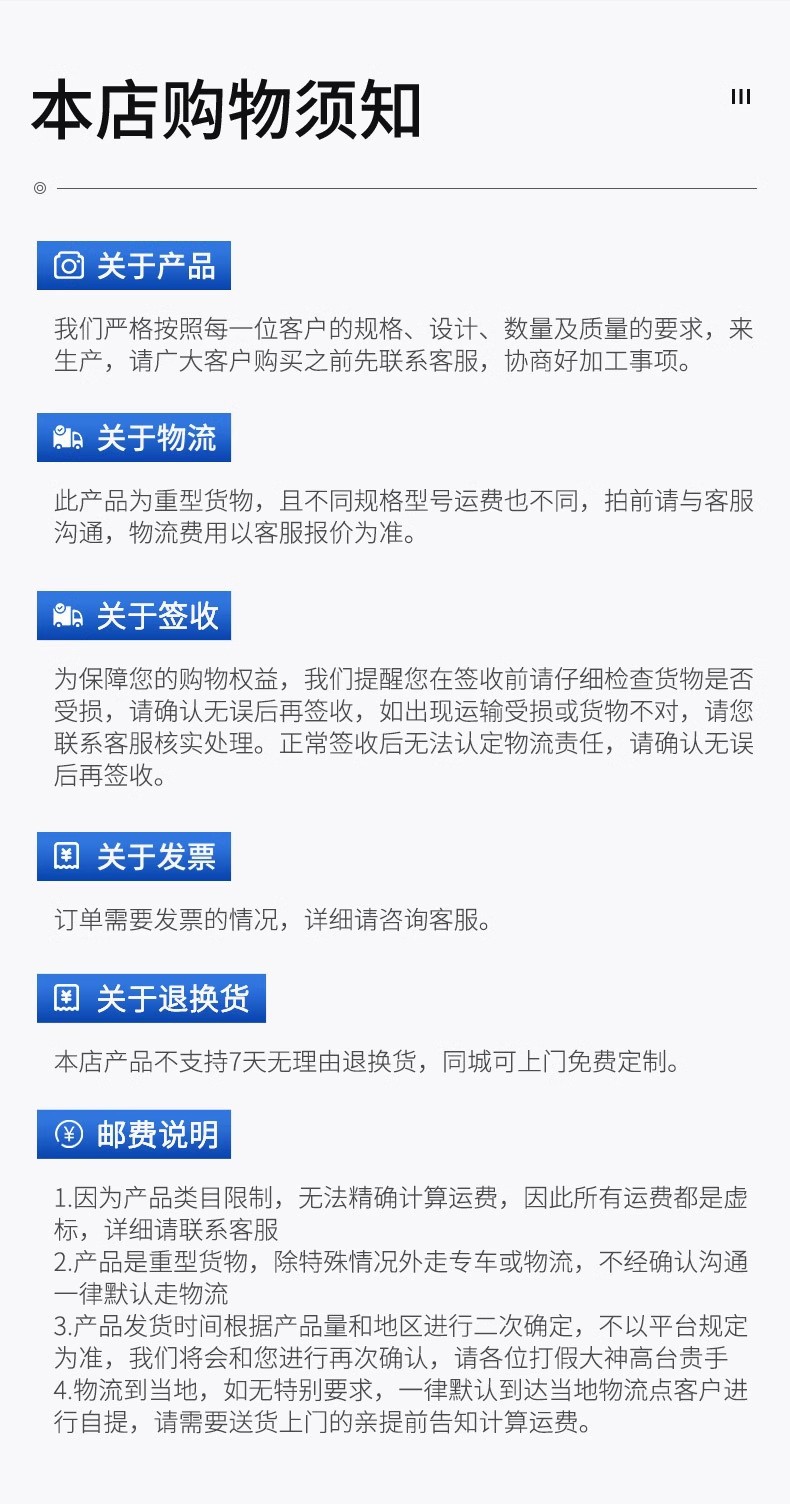 本店购物须知

关于产品

我们严格按照每一位客户的规格、设计、数量及质量的要求，来生产，请广大客户购买之前先联系客服，协商好加工事项。

关于物流

此产品为重型货物，且不同规格型号运费也不同，拍前请与客服沟通，物流费用以客服报价为准。

关于签收

为保障您的购物权益，我们提醒您在签收前请仔细检查货物是否受损，请确认无误后再签收，如出现运输受损或货物不对，请您联系客服核实处理。正常签收后无法认定物流责任，请确认无误后再签收。

关于发票

订单需要发票的情况，详细请咨询客服。

关于退换货

本店产品不支持7天无理由退换货，同城可上门免费定制。

邮费说明

1.因为产品类目限制，无法精确计算运费，因此所有运费都是虚标，详细请联系客服
2.产品是重型货物，除特殊情况外走专车或物流，不经确认沟通一律默认走物流
3.产品发货时间根据产品量和地区进行二次确定，不以平台规定为准，我们将会和您进行再次确认，请各位打假大神高台贵手
4.物流到当地，如无特别要求，一律默认到达当地物流点客户进行自提，请需要送货上门的亲提前告知计算运费。